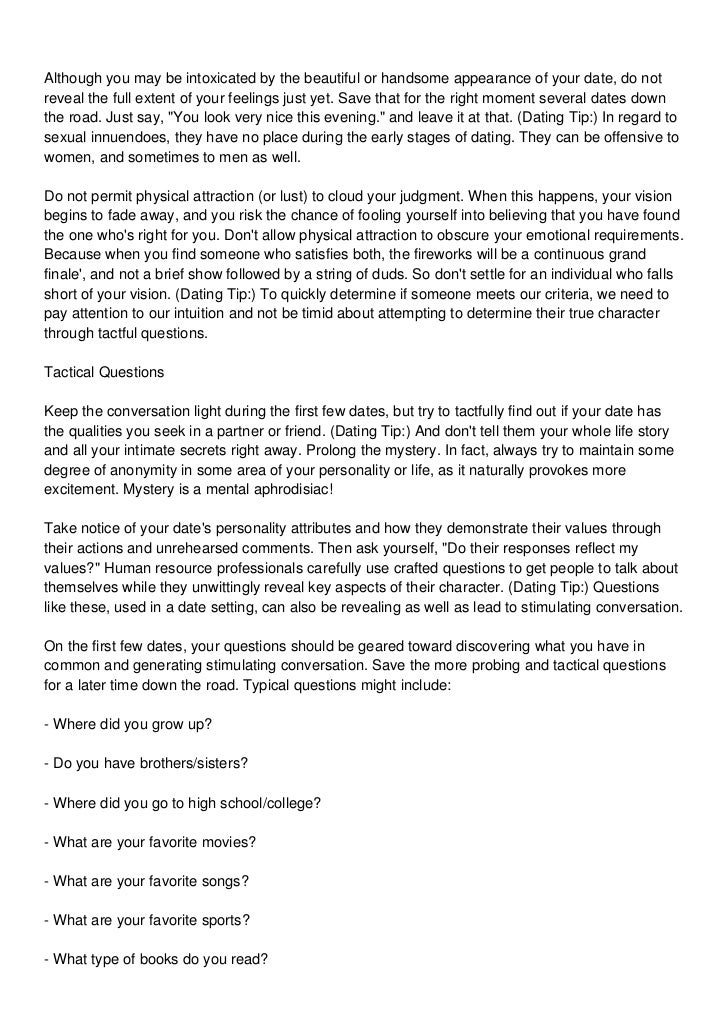 Although you may be intoxicated by the beautiful or handsome appearance of your date, do not reveal the full extent of your feelings just yet. Save that for the right moment several dates down the road. Just say, "You look very nice this evening." and leave it at that. (Dating Tip:) In regard to sexual innuendoes, they have no place during the early stages of dating. They can be offensive to women, and sometimes to men as well.

Do not permit physical attraction (or lust) to cloud your judgment. When this happens, your vision begins to fade away, and you risk the chance of fooling yourself into believing that you have found the one who's right for you. Don't allow physical attraction to obscure your emotional requirements. Because when you find someone who satisfies both, the fireworks will be a continuous grand finale', and not a brief show followed by a string of duds. So don't settle for an individual who falls short of your vision. (Dating Tip:) To quickly determine if someone meets our criteria, we need to pay attention to our intuition and not be timid about attempting to determine their true character through tactful questions.

Tactical Questions

Keep the conversation light during the first few dates, but try to tactfully find out if your date has the qualities you seek in a partner or friend. (Dating Tip:) And don't tell them your whole life story and all your intimate secrets right away. Prolong the mystery. In fact, always try to maintain some degree of anonymity in some area of your personality or life, as it naturally provokes more excitement. Mystery is a mental aphrodisiac!

Take notice of your date's personality attributes and how they demonstrate their values through their actions and unrehearsed comments. Then ask yourself, "Do their responses reflect my values?" Human resource professionals carefully use crafted questions to get people to talk about themselves while they unwittingly reveal key aspects of their character. (Dating Tip:) Questions like these, used in a date setting, can also be revealing as well as lead to stimulating conversation.

On the first few dates, your questions should be geared toward discovering what you have in common and generating stimulating conversation. Save the more probing and tactical questions for a later time down the road. Typical questions might include:

- Where did you grow up?

- Do you have brothers/sisters?

- Where did you go to high school/college?

- What are your favorite movies?

- What are your favorite songs?

- What are your favorite sports?

- What type of books do you read?